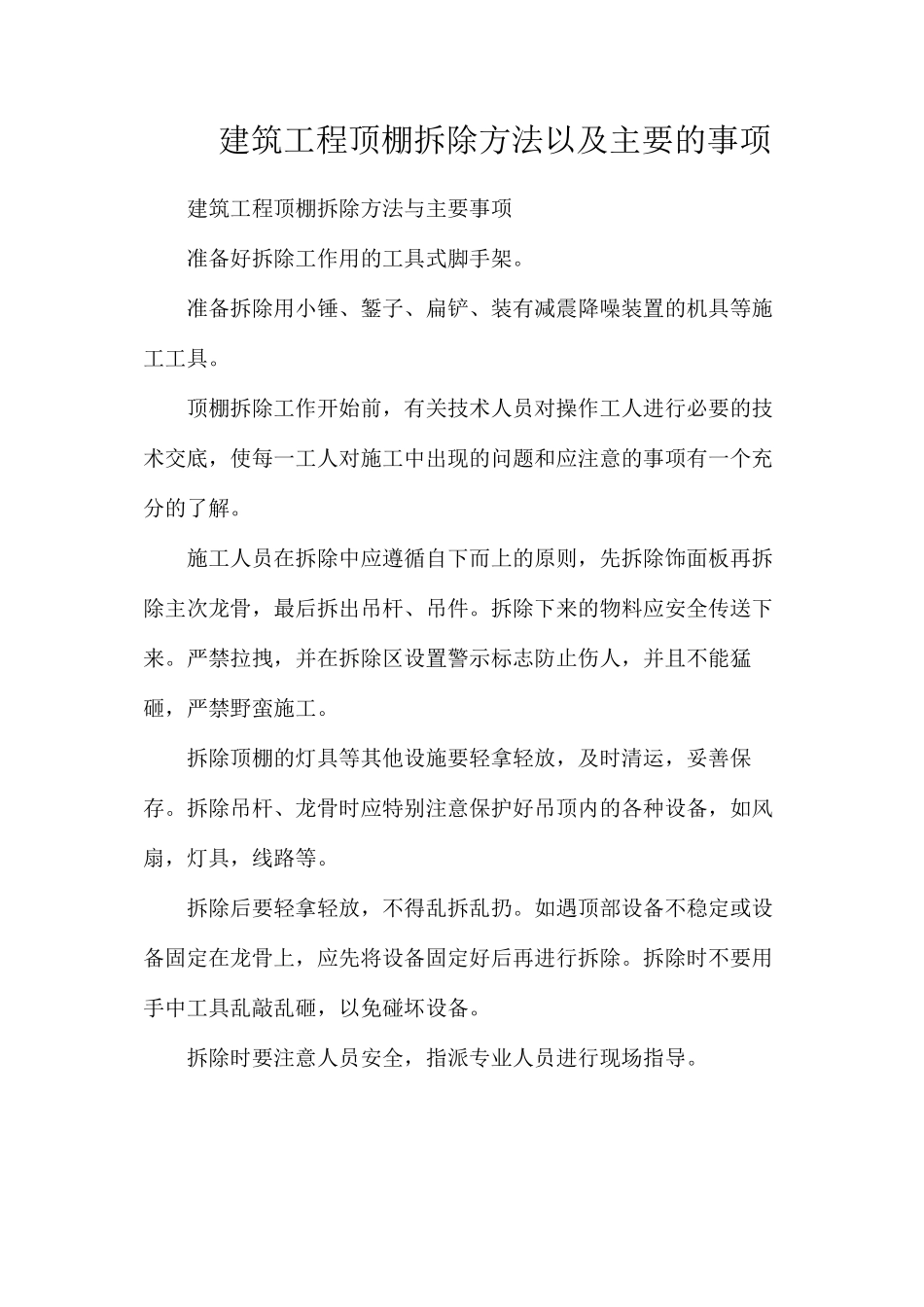 建筑工程顶棚拆除方法以及主要的事项

建筑工程顶棚拆除方法与主要事项

准备好拆除工作用的工具式脚手架。

准备拆除用小锤、錾子、扁铲、装有减震降噪装置的机具等施工工具。

顶棚拆除工作开始前，有关技术人员对操作工人进行必要的技术交底，使每一工人对施工中出现的问题和应注意的事项有一个充分的了解。

施工人员在拆除中应遵循自下而上的原则，先拆除饰面板再拆除主次龙骨，最后拆出吊杆、吊件。拆除下来的物料应安全传送下来。严禁拉拽，并在拆除区设置警示标志防止伤人，并且不能猛砸，严禁野蛮施工。

拆除顶棚的灯具等其他设施要轻拿轻放，及时清运，妥善保存。拆除吊杆、龙骨时应特别注意保护好吊顶内的各种设备，如风扇，灯具，线路等。

拆除后要轻拿轻放，不得乱拆乱扔。如遇顶部设备不稳定或设备固定在龙骨上，应先将设备固定好后再进行拆除。拆除时不要用手中工具乱敲乱砸，以免碰坏设备。

拆除时要注意人员安全，指派专业人员进行现场指导。